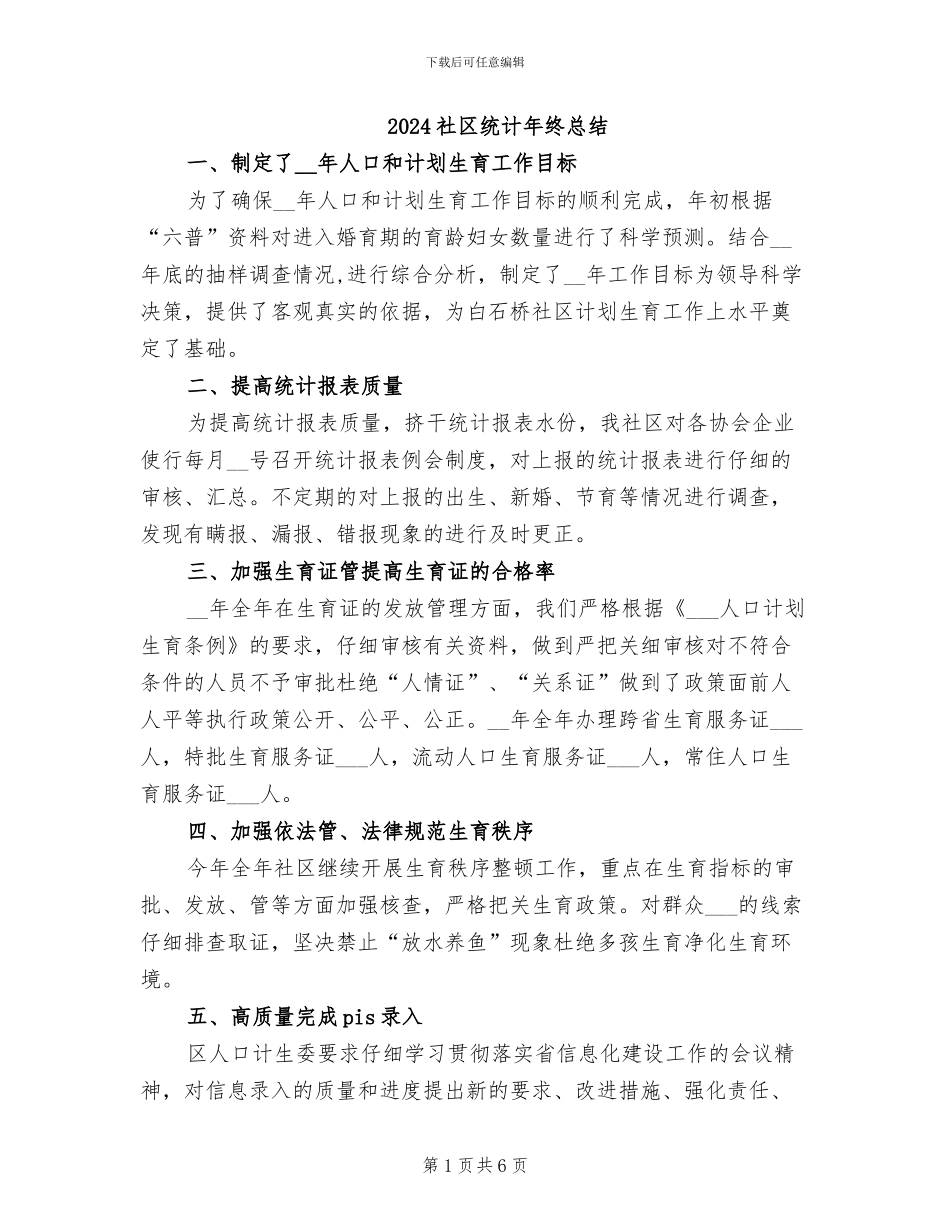 下载后可任意编辑

2024社区统计年终总结

一、制定了__年人口和计划生育工作目标

为了确保__年人口和计划生育工作目标的顺利完成，年初根据“六普”资料对进入婚育期的育龄妇女数量进行了科学预测。结合__年底的抽样调查情况,进行综合分析，制定了__年工作目标为领导科学决策，提供了客观真实的依据，为白石桥社区计划生育工作上水平奠定了基础。

二、提高统计报表质量

为提高统计报表质量，挤干统计报表水份，我社区对各协会企业使行每月__号召开统计报表例会制度，对上报的统计报表进行仔细的审核、汇总。不定期的对上报的出生、新婚、节育等情况进行调查，发现有瞒报、漏报、错报现象的进行及时更正。

三、加强生育证管提高生育证的合格率

__年全年在生育证的发放管理方面，我们严格根据《___人口计划生育条例》的要求，仔细审核有关资料，做到严把关细审核对不符合条件的人员不予审批杜绝“人情证”、“关系证”做到了政策面前人人平等执行政策公开、公平、公正。__年全年办理跨省生育服务证___人，特批生育服务证___人，流动人口生育服务证___人，常住人口生育服务证___人。

四、加强依法管、法律规范生育秩序

今年全年社区继续开展生育秩序整顿工作，重点在生育指标的审批、发放、管等方面加强核查，严格把关生育政策。对群众___的线索仔细排查取证，坚决禁止“放水养鱼”现象杜绝多孩生育净化生育环境。

五、高质量完成pis录入

区人口计生委要求仔细学习贯彻落实省信息化建设工作的会议精神，对信息录入的质量和进度提出新的要求、改进措施、强化责任、

第1页共6页